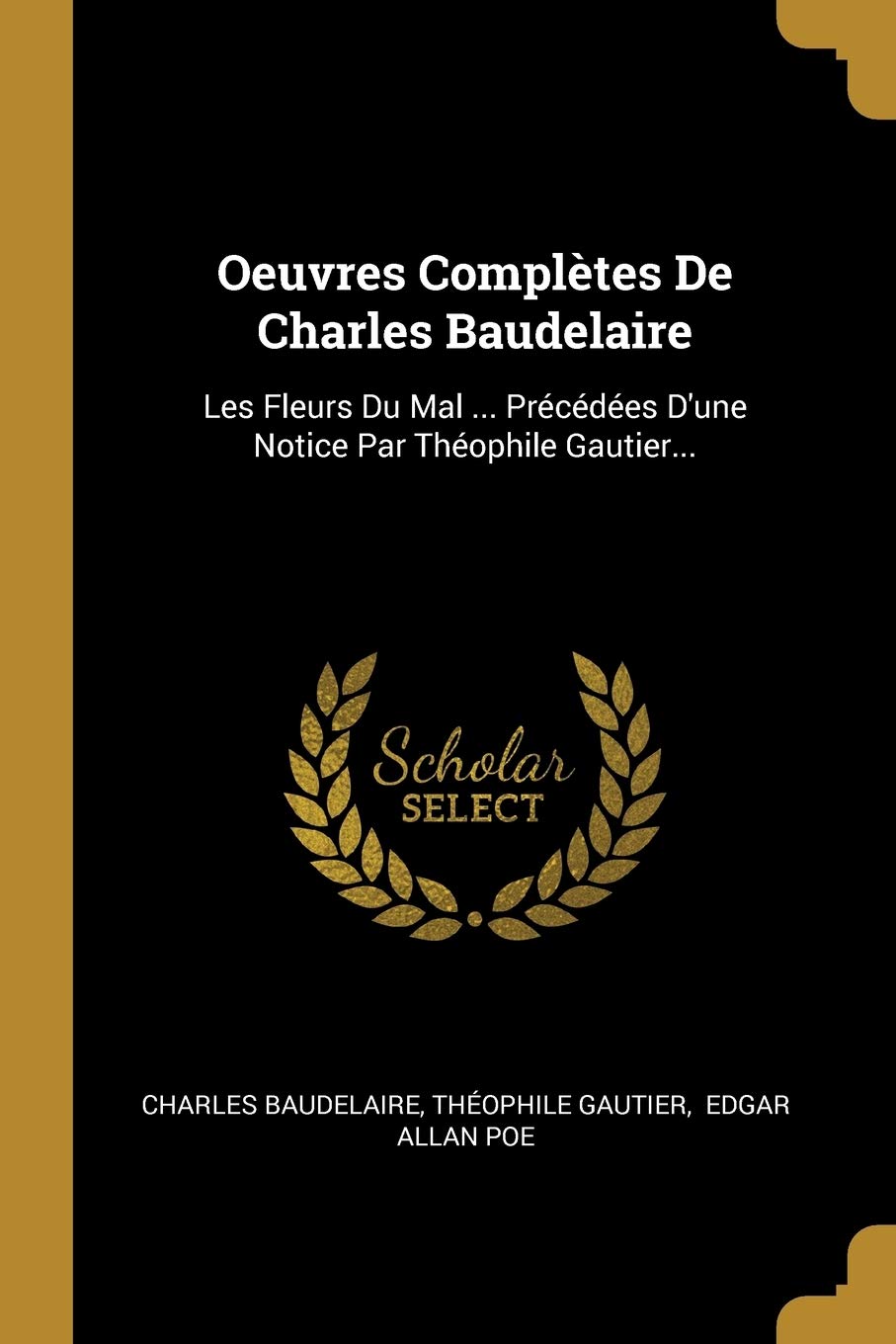 Oeuvres Complètes De Charles Baudelaire

Les Fleurs Du Mal ... Précédées D'une Notice Par Théophile Gautier...

Scholar SELECT

CHARLES BAUDELAIRE, THÉOPHILE GAUTIER, EDGAR ALLAN POE